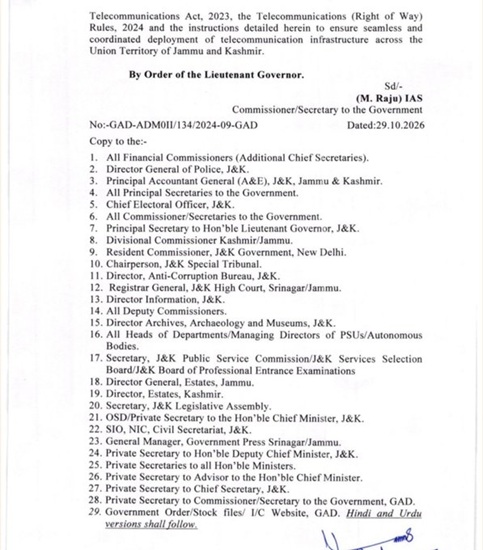 Telecommunications Act, 2023, the Telecommunications (Right of Way) Rules, 2024 and the instructions detailed herein to ensure seamless and coordinated deployment of telecommunication infrastructure across the Union Territory of Jammu and Kashmir.

By Order of the Lieutenant Governor.

Sd/-
(M. Raju) IAS
Commissioner/Secretary to the Government

No:-GAD-ADM0II/134/2024-09-GAD Dated:29.10.2026

Copy to the:-

1. All Financial Commissioners (Additional Chief Secretaries).
2. Director General of Police, J&K.
3. Principal Accountant General (A&E), J&K, Jammu & Kashmir.
4. All Principal Secretaries to the Government.
5. Chief Electoral Officer, J&K.
6. All Commissioner/Secretaries to the Government.
7. Principal Secretary to Hon'ble Lieutenant Governor, J&K.
8. Divisional Commissioner Kashmir/Jammu.
9. Resident Commissioner, J&K Government, New Delhi.
10. Chairperson, J&K Special Tribunal.
11. Director, Anti-Corruption Bureau, J&K.
12. Registrar General, J&K High Court, Srinagar/Jammu.
13. Director Information, J&K.
14. All Deputy Commissioners.
15. Director Archives, Archaeology and Museums, J&K.
16. All Heads of Departments/Managing Directors of PSUs/Autonomous Bodies.
17. Secretary, J&K Public Service Commission/J&K Services Selection Board/J&K Board of Professional Entrance Examinations
18. Director General, Estates, Jammu.
19. Director, Estates, Kashmir.
20. Secretary, J&K Legislative Assembly.
21. OSD/Private Secretary to the Hon'ble Chief Minister, J&K.
22. SIO, NIC, Civil Secretariat, J&K.
23. General Manager, Government Press Srinagar/Jammu.
24. Private Secretary to Hon'ble Deputy Chief Minister, J&K.
25. Private Secretaries to all Hon'ble Ministers.
26. Private Secretary to Advisor to the Hon'ble Chief Minister.
27. Private Secretary to Chief Secretary, J&K.
28. Private Secretary to Commissioner/Secretary to the Government, GAD.
29. Government Order/Stock files/ I/C Website, GAD. Hindi and Urdu versions shall follow.